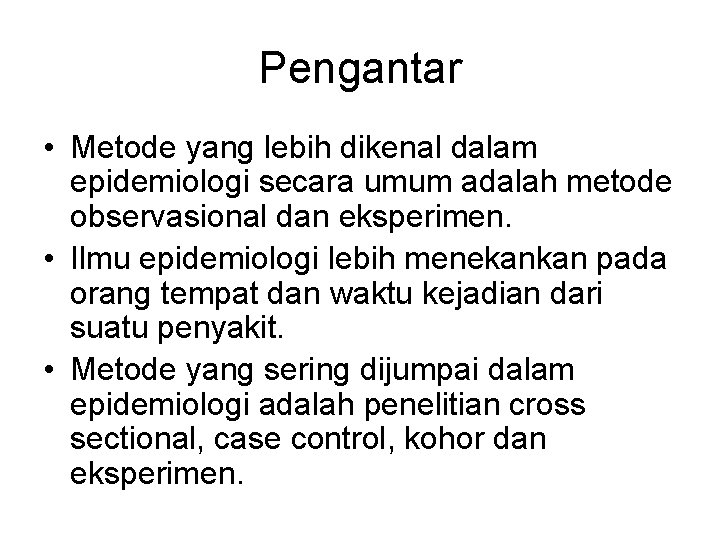 Pengantar

• Metode yang lebih dikenal dalam epidemiologi secara umum adalah metode observasional dan eksperimen.
• Ilmu epidemiologi lebih menekankan pada orang tempat dan waktu kejadian dari suatu penyakit.
• Metode yang sering dijumpai dalam epidemiologi adalah penelitian cross sectional, case control, kohor dan eksperimen.